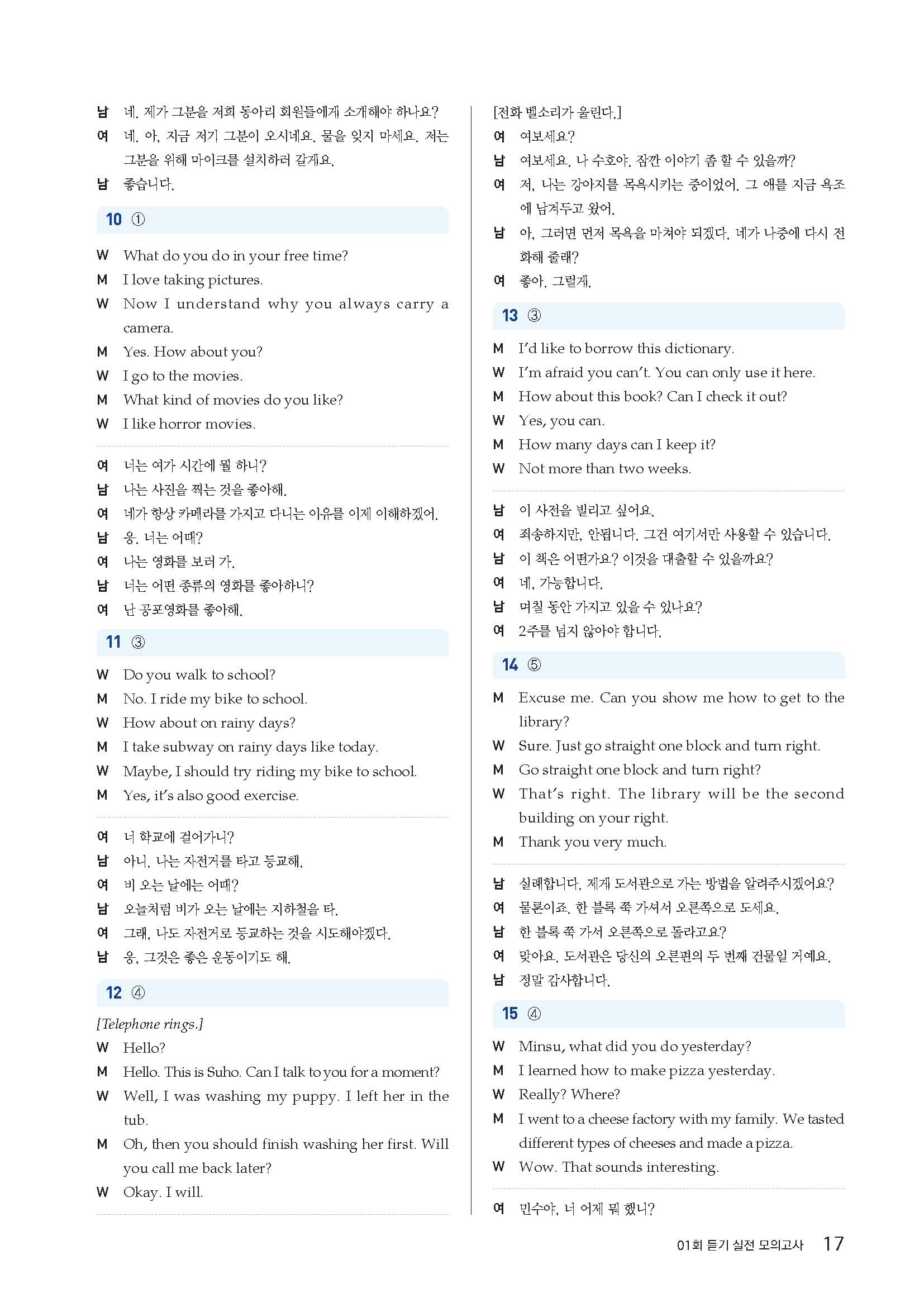 남 네. 제가 그분을 저희 동아리 회원들에게 소개해야 하나요?
여 네. 아, 지금 저기 그분이 오시네요. 물을 잊지 마세요. 저는 그분을 위해 마이크를 설치하러 갈게요.
남 좋습니다.

10 ①

W What do you do in your free time?
M I love taking pictures.
W Now I understand why you always carry a camera.
M Yes. How about you?
W I go to the movies.
M What kind of movies do you like?
W I like horror movies.

여 너는 여가 시간에 뭘 하니?
남 나는 사진을 찍는 것을 좋아해.
여 네가 항상 카메라를 가지고 다니는 이유를 이제 이해하겠어.
남 응. 너는 어때?
여 나는 영화를 보러 가.
남 너는 어떤 종류의 영화를 좋아하니?
여 난 공포영화를 좋아해.

11 ③

W Do you walk to school?
M No. I ride my bike to school.
W How about on rainy days?
M I take subway on rainy days like today.
W Maybe, I should try riding my bike to school.
M Yes, it's also good exercise.

여 너 학교에 걸어가니?
남 아니. 나는 자전거를 타고 등교해.
여 비 오는 날에는 어때?
남 오늘처럼 비가 오는 날에는 지하철을 타.
여 그래, 나도 자전거로 등교하는 것을 시도해야겠다.
남 응, 그것은 좋은 운동이기도 해.

12 ④

[Telephone rings.]
W Hello?
M Hello. This is Suho. Can I talk to you for a moment?
W Well, I was washing my puppy. I left her in the tub.
M Oh, then you should finish washing her first. Will you call me back later?
W Okay. I will.

[전화 벨소리가 울린다.]
여 여보세요?
남 여보세요. 나 수호야. 잠깐 이야기 좀 할 수 있을까?
여 저, 나는 강아지를 목욕시키는 중이었어. 그 애를 지금 욕조에 남겨두고 왔어.
남 아, 그러면 먼저 목욕을 마쳐야 되겠다. 네가 나중에 다시 전화해 줄래?
여 좋아. 그럴게.

13 ③

M I'd like to borrow this dictionary.
W I'm afraid you can't. You can only use it here.
M How about this book? Can I check it out?
W Yes, you can.
M How many days can I keep it?
W Not more than two weeks.

남 이 사전을 빌리고 싶어요.
여 죄송하지만, 안됩니다. 그건 여기서만 사용할 수 있습니다.
남 이 책은 어떤가요? 이것을 대출할 수 있을까요?
여 네, 가능합니다.
남 며칠 동안 가지고 있을 수 있나요?
여 2주를 넘지 않아야 합니다.

14 ⑤

M Excuse me. Can you show me how to get to the library?
W Sure. Just go straight one block and turn right.
M Go straight one block and turn right?
W That's right. The library will be the second building on your right.
M Thank you very much.

남 실례합니다. 제게 도서관으로 가는 방법을 알려주시겠어요?
여 물론이죠. 한 블록 쭉 가셔서 오른쪽으로 도세요.
남 한 블록 쭉 가서 오른쪽으로 돌라고요?
여 맞아요. 도서관은 당신의 오른편의 두 번째 건물일 거예요.
남 정말 감사합니다.

15 ④

W Minsu, what did you do yesterday?
M I learned how to make pizza yesterday.
W Really? Where?
M I went to a cheese factory with my family. We tasted different types of cheeses and made a pizza.
W Wow. That sounds interesting.

여 민수야, 너 어제 뭐 했니?

01회 듣기 실전 모의고사 17